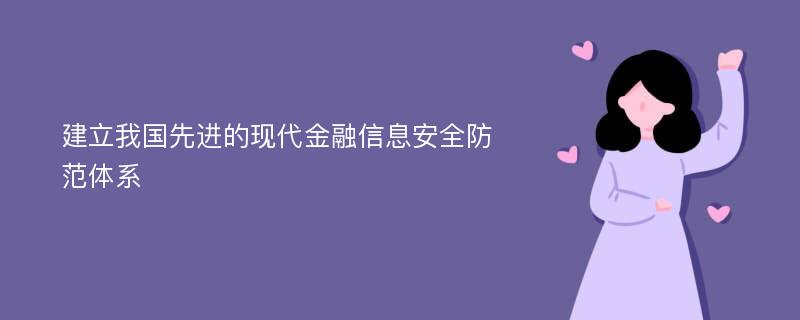 建立我国先进的现代金融信息安全防范体系